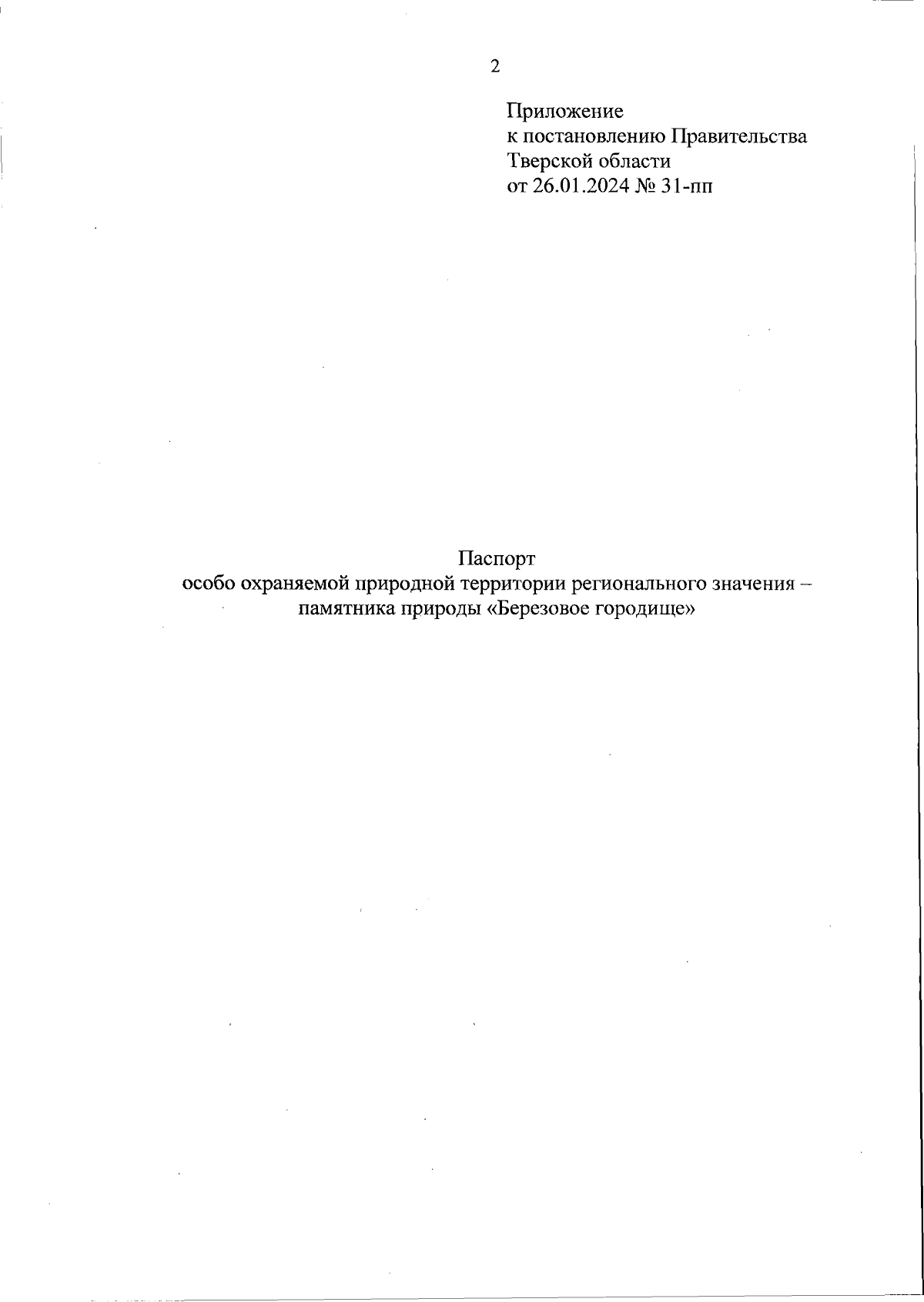 2

Приложение
к постановлению Правительства
Тверской области
от 26.01.2024 № 31-пп

Паспорт
особо охраняемой природной территории регионального значения – памятника природы «Березовое городище»